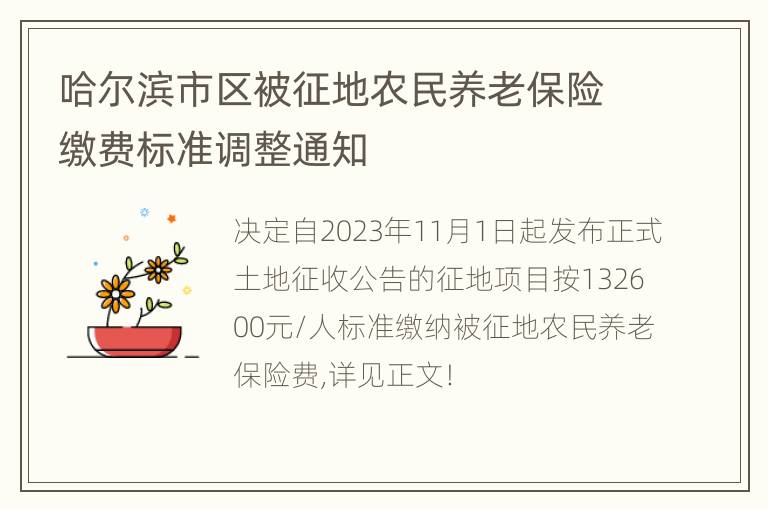 哈尔滨市区被征地农民养老保险缴费标准调整通知

决定自2023年11月1日起发布正式土地征收公告的征地项目按132600元/人标准缴纳被征地农民养老保险费,详见正文!